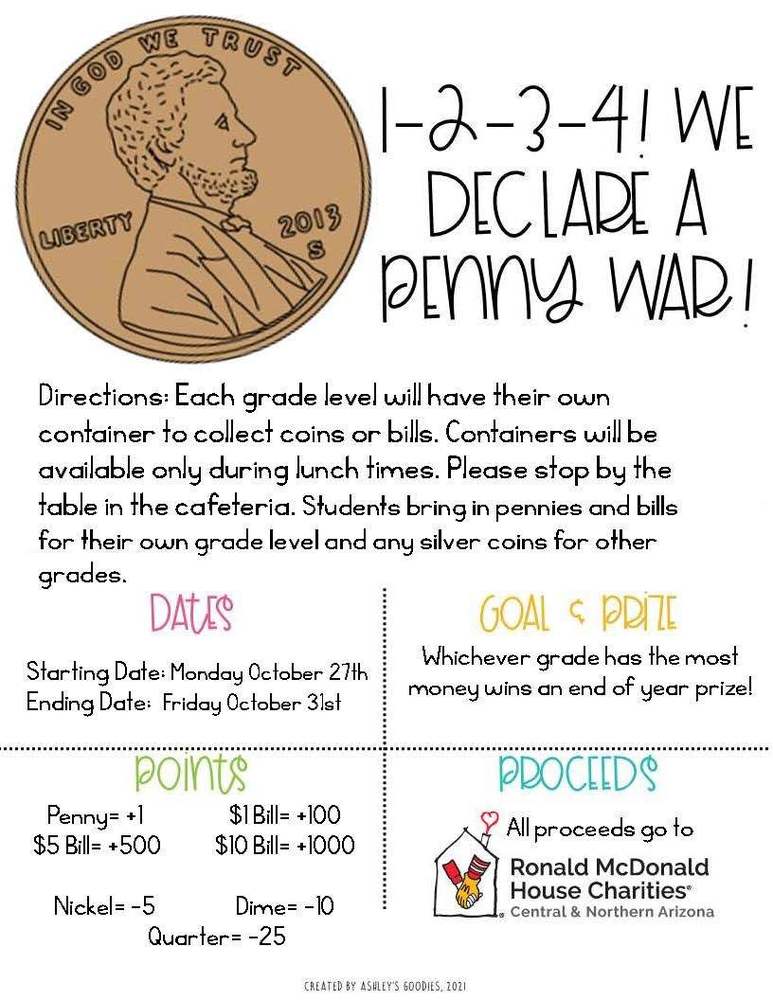 IN GOD WE TRUST

LIBERTY 2013 S

1-2-3-4! WE DECLARE A PENNY WAR!

Directions: Each grade level will have their own container to collect coins or bills. Containers will be available only during lunch times. Please stop by the table in the cafeteria. Students bring in pennies and bills for their own grade level and any silver coins for other grades.

DATES

Starting Date: Monday October 27th
Ending Date: Friday October 31st

GOAL & PRIZE

Whichever grade has the most money wins an end of year prize!

POINTS

Penny= +1
$1 Bill= +100
$5 Bill= +500
$10 Bill= +1000

Nickel= -5
Dime= -10
Quarter= -25

PROCEEDS

All proceeds go to

Ronald McDonald House Charities®
Central & Northern Arizona

CREATED BY ASHLEY'S GOODIES, 2021